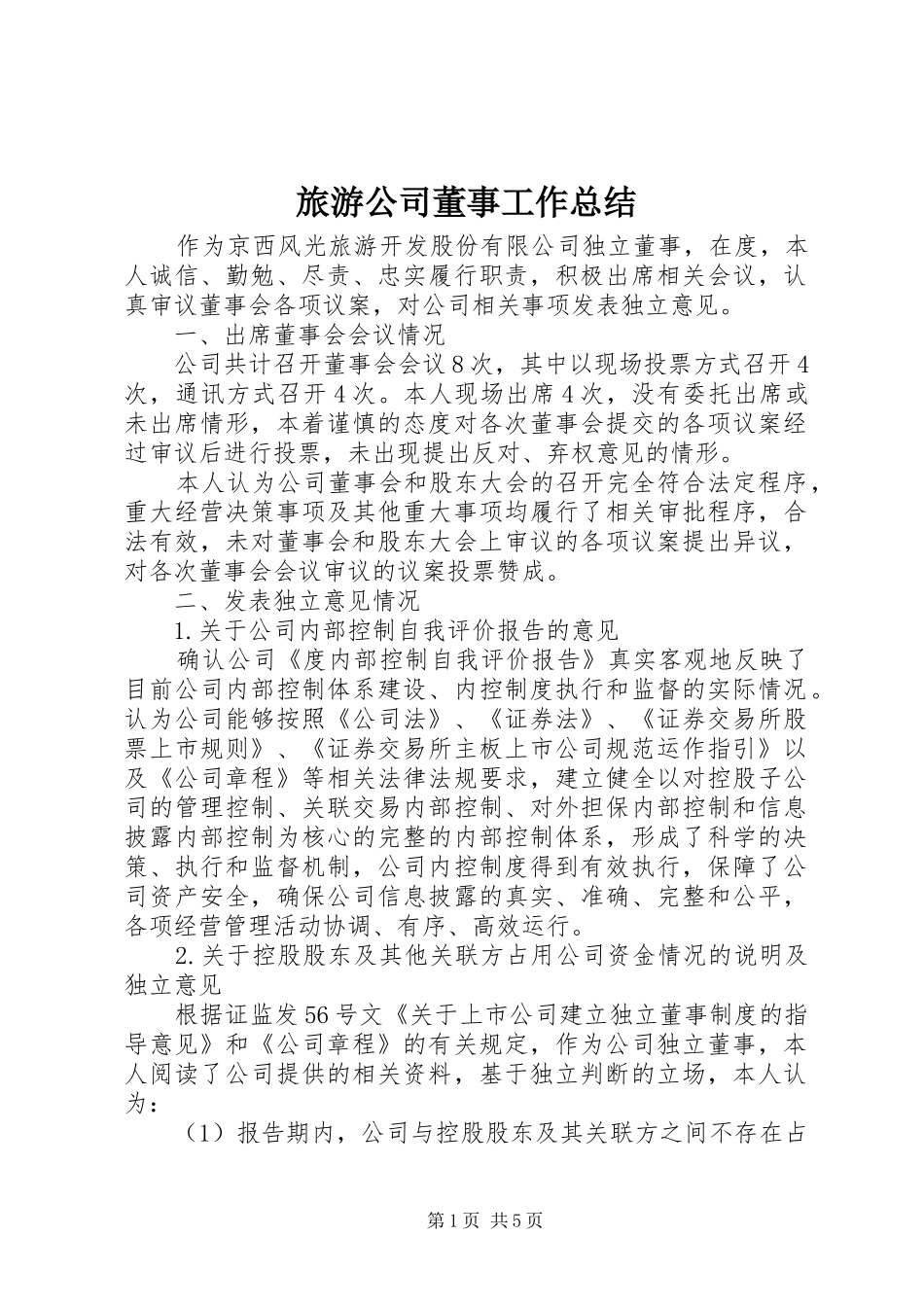 旅游公司董事工作总结

作为京西风光旅游开发股份有限公司独立董事，在度，本人诚信、勤勉、尽责、忠实履行职责，积极出席相关会议，认真审议董事会各项议案，对公司相关事项发表独立意见。

一、出席董事会会议情况

公司共计召开董事会会议8次，其中以现场投票方式召开4次，通讯方式召开4次。本人现场出席4次，没有委托出席或未出席情形，本着谨慎的态度对各次董事会提交的各项议案经过审议后进行投票，未出现提出反对、弃权意见的情形。

本人认为公司董事会和股东大会的召开完全符合法定程序，重大经营决策事项及其他重大事项均履行了相关审批程序，合法有效，未对董事会和股东大会上审议的各项议案提出异议，对各次董事会会议审议的议案投票赞成。

二、发表独立意见情况

1.关于公司内部控制自我评价报告的意见

确认公司《度内部控制自我评价报告》真实客观地反映了目前公司内部控制体系建设、内控制度执行和监督的实际情况。认为公司能够按照《公司法》、《证券法》、《证券交易所股票上市规则》、《证券交易所主板上市公司规范运作指引》以及《公司章程》等相关法律法规要求，建立健全以对控股子公司的管理控制、关联交易内部控制、对外担保内部控制和信息披露内部控制为核心的完整的内部控制体系，形成了科学的决策、执行和监督机制，公司内控制度得到有效执行，保障了公司资产安全，确保公司信息披露的真实、准确、完整和公平，各项经营管理活动协调、有序、高效运行。

2.关于控股股东及其他关联方占用公司资金情况的说明及独立意见

根据证监发56号文《关于上市公司建立独立董事制度的指导意见》和《公司章程》的有关规定，作为公司独立董事，本人阅读了公司提供的相关资料，基于独立判断的立场，本人认为：

（1）报告期内，公司与控股股东及其关联方之间不存在占

第1页 共5页